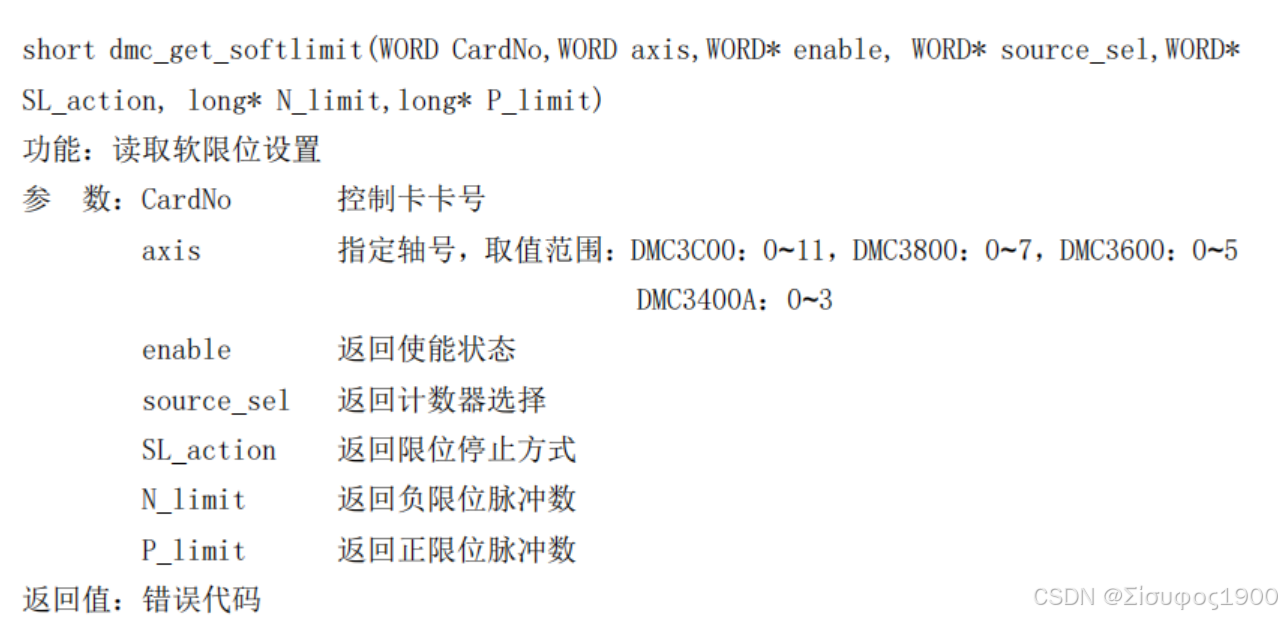 short dmc_get_softlimit(WORD CardNo,WORD axis,WORD* enable, WORD* source_sel,WORD* SL_action, long* N_limit,long* P_limit)

功能：读取软限位设置

参 数：CardNo 控制卡卡号

axis 指定轴号，取值范围：DMC3C00：0~11，DMC3800：0~7，DMC3600：0~5 DMC3400A：0~3

enable 返回使能状态

source_sel 返回计数器选择

SL_action 返回限位停止方式

N_limit 返回负限位脉冲数

P_limit 返回正限位脉冲数

返回值：错误代码

CSDN @Σίσυφος1900